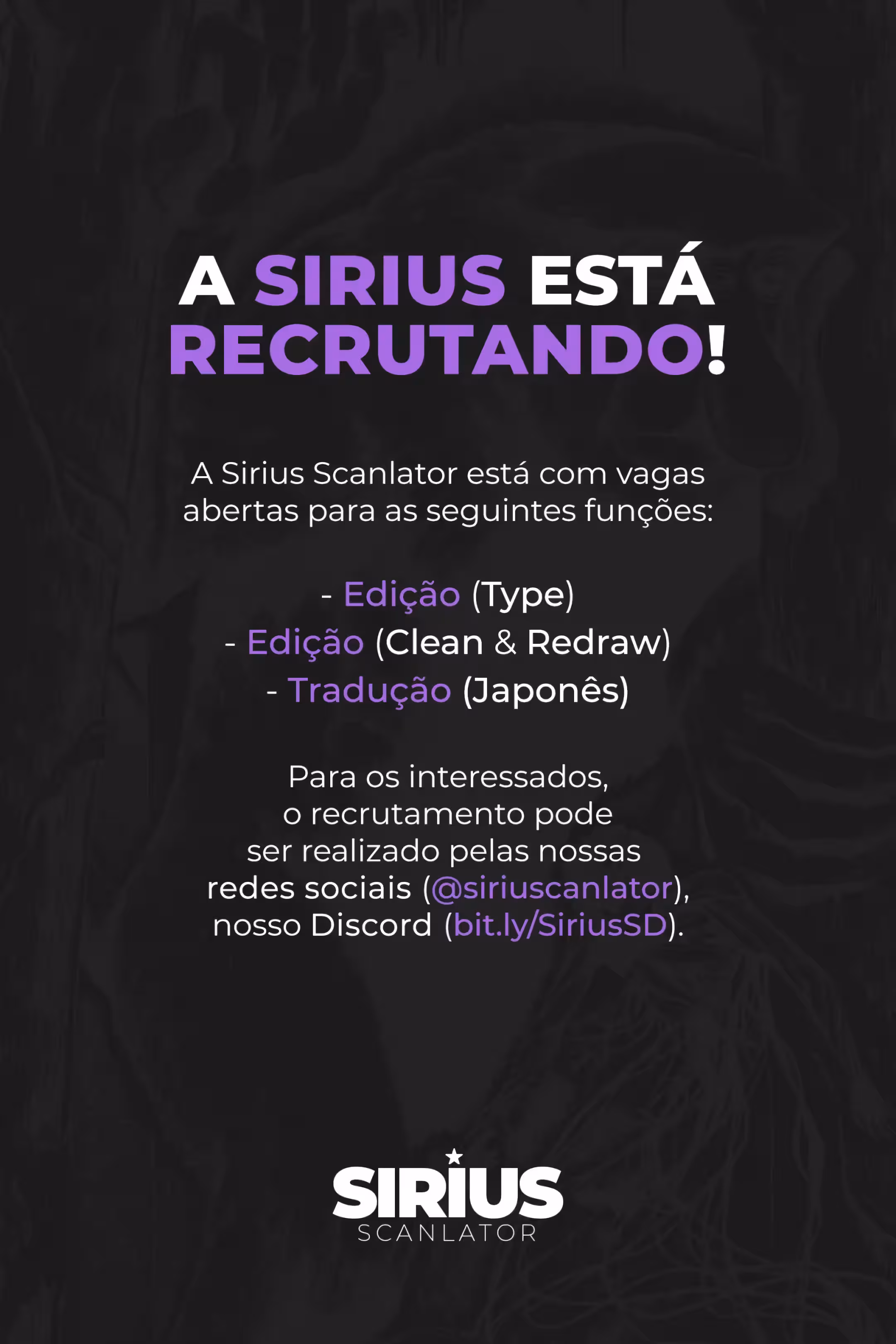 A SIRIUS ESTÁ RECRUTANDO!

A Sirius Scanlator está com vagas abertas para as seguintes funções:

- Edição (Type)
- Edição (Clean & Redraw)
- Tradução (Japonês)

Para os interessados, o recrutamento pode ser realizado pelas nossas redes sociais (@siriuscanlator), nosso Discord (bit.ly/SiriusSD).

SIRIUS
SCANLATOR